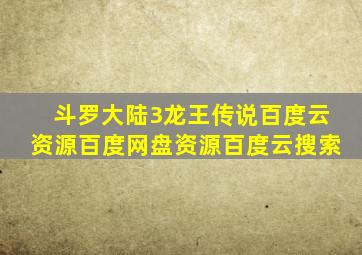 斗罗大陆3龙王传说百度云资源百度网盘资源百度云搜索